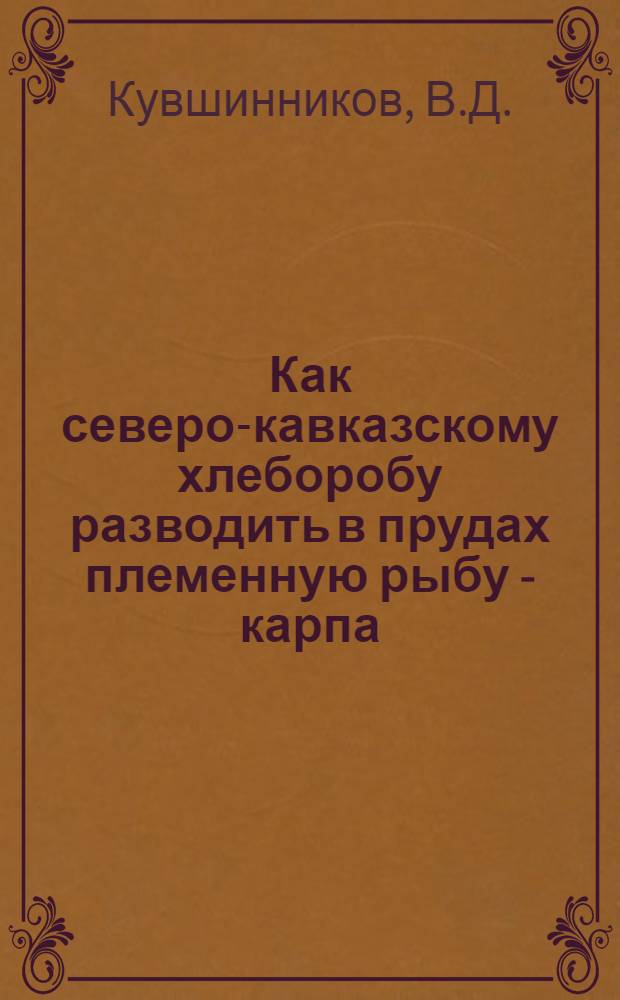 Кувшинников, В.Д.

Как северо-кавказскому хлеборобу разводить в прудах племенную рыбу - карпа